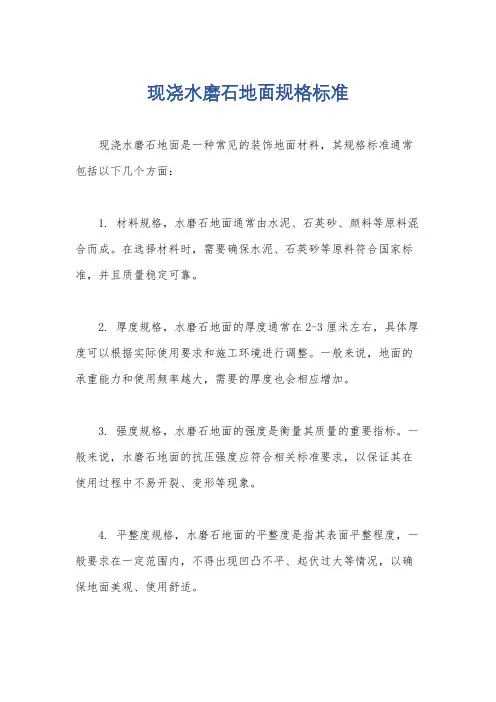 现浇水磨石地面规格标准

现浇水磨石地面是一种常见的装饰地面材料，其规格标准通常包括以下几个方面：

1. 材料规格，水磨石地面通常由水泥、石英砂、颜料等原料混合而成。在选择材料时，需要确保水泥、石英砂等原料符合国家标准，并且质量稳定可靠。

2. 厚度规格，水磨石地面的厚度通常在2-3厘米左右，具体厚度可以根据实际使用要求和施工环境进行调整。一般来说，地面的承重能力和使用频率越大，需要的厚度也会相应增加。

3. 强度规格，水磨石地面的强度是衡量其质量的重要指标。一般来说，水磨石地面的抗压强度应符合相关标准要求，以保证其在使用过程中不易开裂、变形等现象。

4. 平整度规格，水磨石地面的平整度是指其表面平整程度，一般要求在一定范围内，不得出现凹凸不平、起伏过大等情况，以确保地面美观、使用舒适。